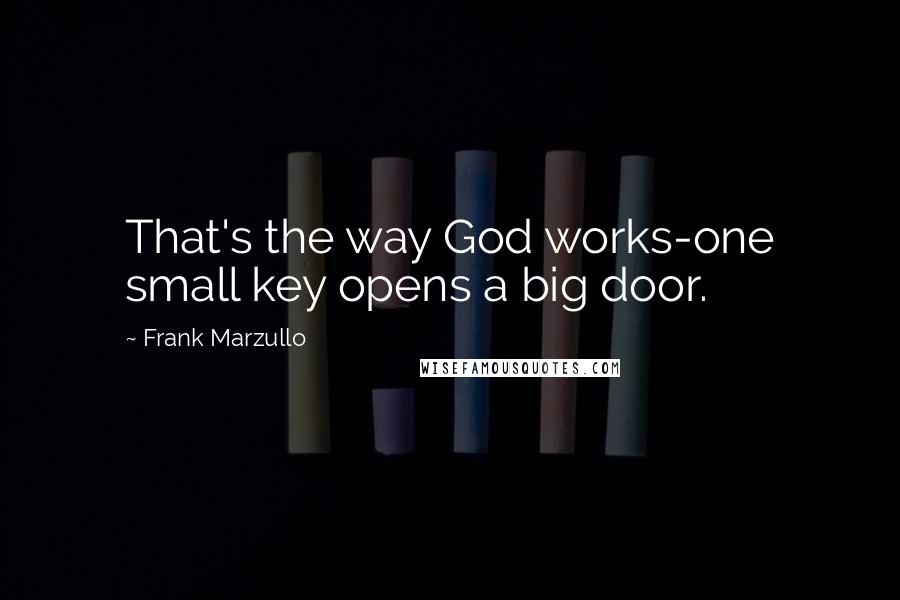 That's the way God works-one small key opens a big door.

~ Frank Marzullo

WISEFAMOUSQUOTES.COM